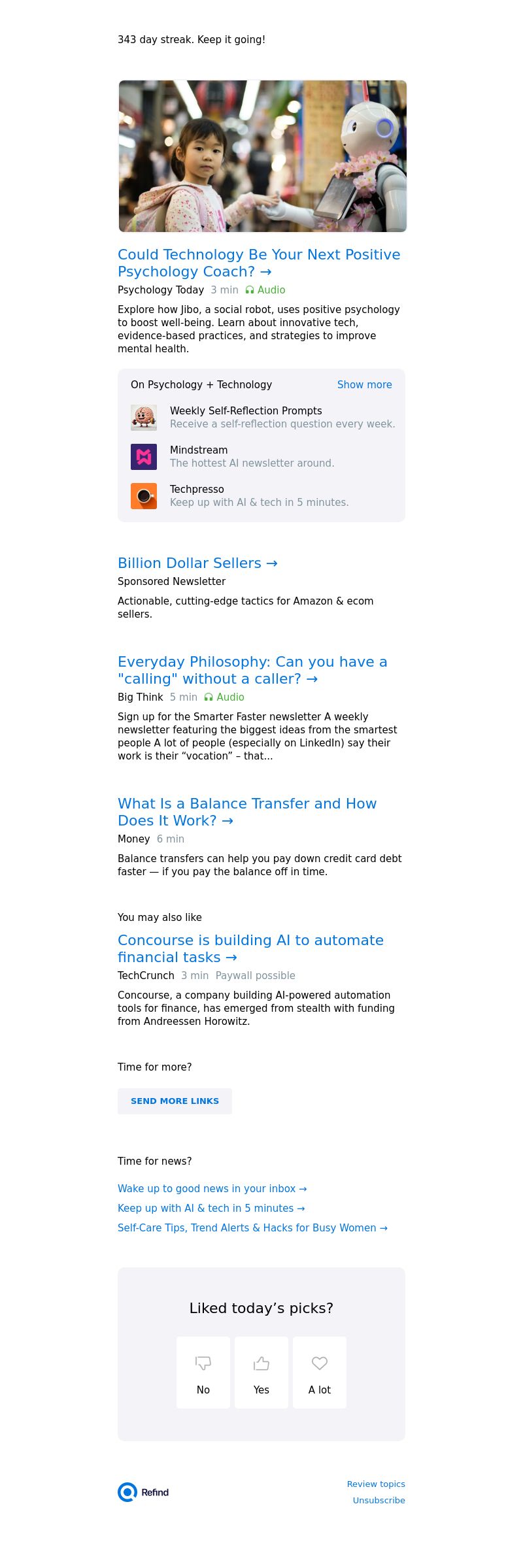 343 day streak. Keep it going!

Could Technology Be Your Next Positive Psychology Coach? →

Psychology Today 3 min Audio

Explore how Jibo, a social robot, uses positive psychology to boost well-being. Learn about innovative tech, evidence-based practices, and strategies to improve mental health.

On Psychology + Technology Show more

Weekly Self-Reflection Prompts
Receive a self-reflection question every week.

Mindstream
The hottest AI newsletter around.

Techpresso
Keep up with AI & tech in 5 minutes.

Billion Dollar Sellers →

Sponsored Newsletter

Actionable, cutting-edge tactics for Amazon & ecom sellers.

Everyday Philosophy: Can you have a "calling" without a caller? →

Big Think 5 min Audio

Sign up for the Smarter Faster newsletter A weekly newsletter featuring the biggest ideas from the smartest people A lot of people (especially on LinkedIn) say their work is their “vocation” – that...

What Is a Balance Transfer and How Does It Work? →

Money 6 min

Balance transfers can help you pay down credit card debt faster — if you pay the balance off in time.

You may also like

Concourse is building AI to automate financial tasks →

TechCrunch 3 min Paywall possible

Concourse, a company building AI-powered automation tools for finance, has emerged from stealth with funding from Andreessen Horowitz.

Time for more?

SEND MORE LINKS

Time for news?

Wake up to good news in your inbox →

Keep up with AI & tech in 5 minutes →

Self-Care Tips, Trend Alerts & Hacks for Busy Women →

Liked today’s picks?

No Yes A lot

Refind

Review topics
Unsubscribe